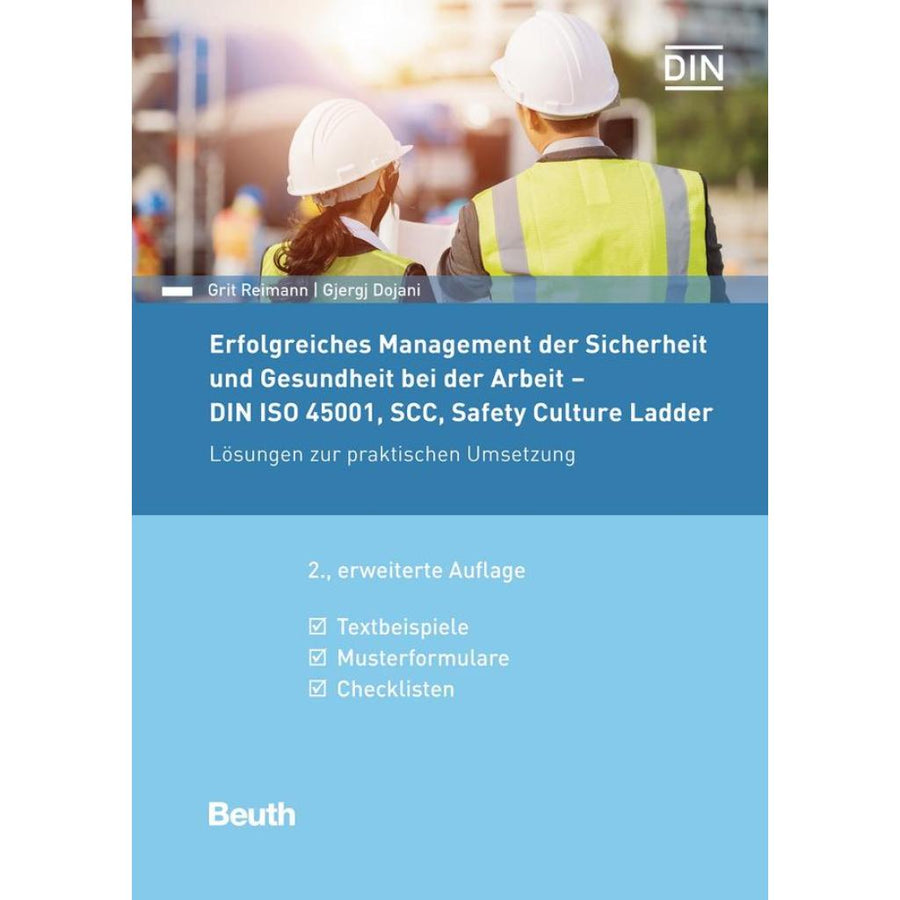 DIN

Grit Reimann | Gjergj Dojani

Erfolgreiches Management der Sicherheit und Gesundheit bei der Arbeit – DIN ISO 45001, SCC, Safety Culture Ladder

Lösungen zur praktischen Umsetzung

2., erweiterte Auflage

☑ Textbeispiele
☑ Musterformulare
☑ Checklisten

Beuth